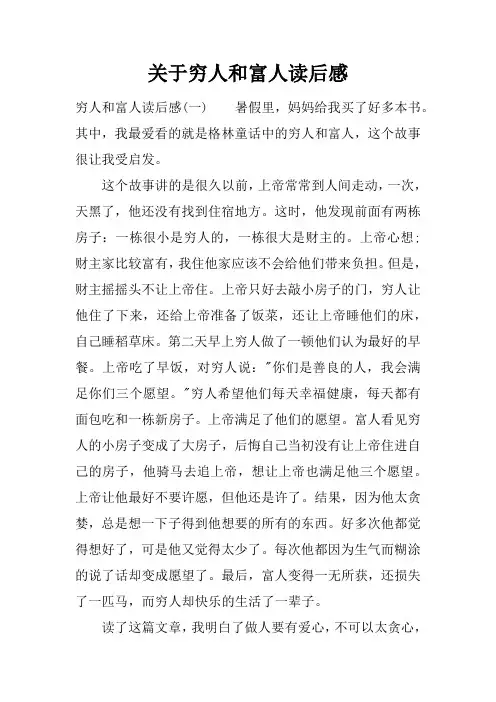 关于穷人和富人读后感

穷人和富人读后感(一)　　暑假里，妈妈给我买了好多本书。其中，我最爱看的就是格林童话中的穷人和富人，这个故事很让我受启发。

这个故事讲的是很久以前，上帝常常到人间走动，一次，天黑了，他还没有找到住宿地方。这时，他发现前面有两栋房子：一栋很小是穷人的，一栋很大是财主的。上帝心想：财主家比较富有，我住他家应该不会给他们带来负担。但是，财主摇摇头不让上帝住。上帝只好去敲小房子的门，穷人让他住了下来，还给上帝准备了饭菜，还让上帝睡他们的床，自己睡稻草床。第二天早上穷人做了一顿他们认为最好的早餐。上帝吃了早饭，对穷人说："你们是善良的人，我会满足你们三个愿望。"穷人希望他们每天幸福健康，每天都有面包吃和一栋新房子。上帝满足了他们的愿望。富人看见穷人的小房子变成了大房子，后悔自己当初没有让上帝住进自己的房子，他骑马去追上帝，想让上帝也满足他三个愿望。上帝让他最好不要许愿，但他还是许了。结果，因为他太贪婪，总是想一下子得到他想要的所有的东西。好多次他都觉得想好了，可是他又觉得太少了。每次他都因为生气而糊涂的说了话却变成愿望了。最后，富人变得一无所获，还损失了一匹马，而穷人却快乐的生活了一辈子。

读了这篇文章，我明白了做人要有爱心，不可以太贪心，